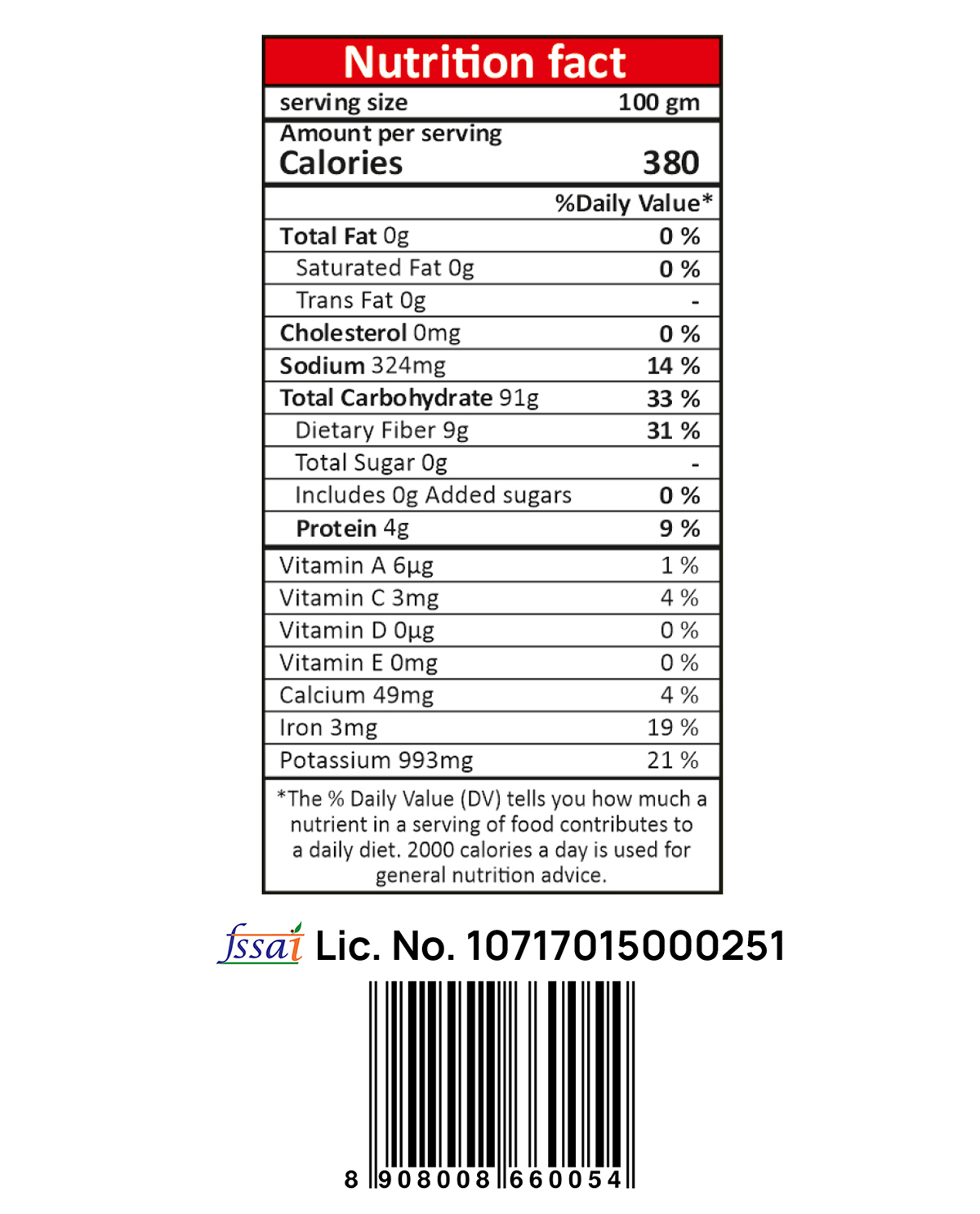 Nutrition fact

| serving size | 100 gm |
|---|---|
| Amount per serving Calories | 380 |
| | %Daily Value* |
| Total Fat 0g | 0 % |
| Saturated Fat 0g | 0 % |
| Trans Fat 0g | - |
| Cholesterol 0mg | 0 % |
| Sodium 324mg | 14 % |
| Total Carbohydrate 91g | 33 % |
| Dietary Fiber 9g | 31 % |
| Total Sugar 0g | - |
| Includes 0g Added sugars | 0 % |
| Protein 4g | 9 % |
| Vitamin A 6µg | 1 % |
| Vitamin C 3mg | 4 % |
| Vitamin D 0µg | 0 % |
| Vitamin E 0mg | 0 % |
| Calcium 49mg | 4 % |
| Iron 3mg | 19 % |
| Potassium 993mg | 21 % |

*The % Daily Value (DV) tells you how much a nutrient in a serving of food contributes to a daily diet. 2000 calories a day is used for general nutrition advice.

fssai Lic. No. 10717015000251

8 908008 660054